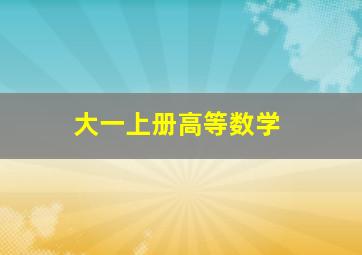 大一上册高等数学